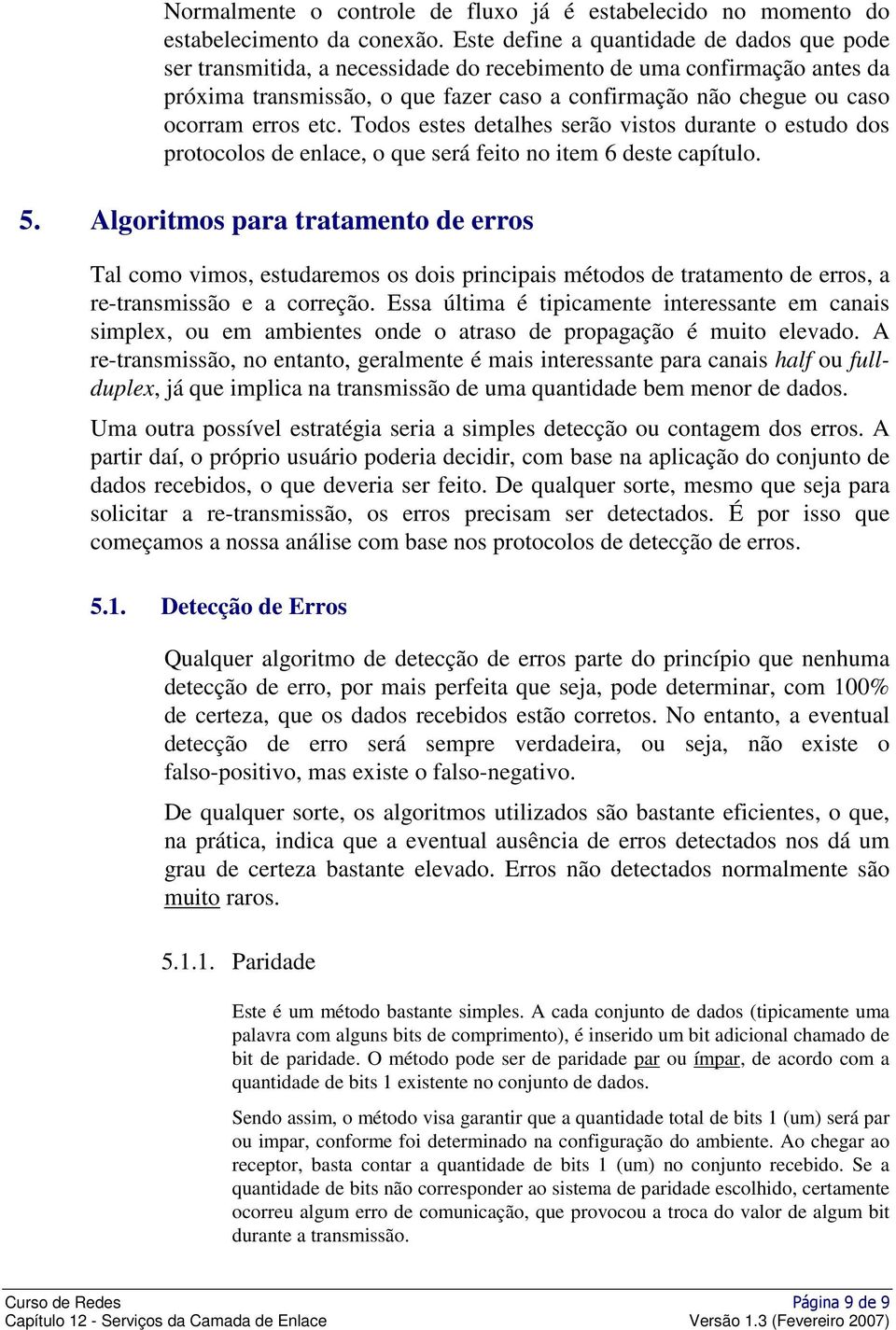 Normalmente o controle de fluxo já é estabelecido no momento do estabelecimento da conexão. Este define a quantidade de dados que pode ser transmitida, a necessidade do recebimento de uma confirmação antes da próxima transmissão, o que fazer caso a confirmação não chegue ou caso ocorram erros etc. Todos estes detalhes serão vistos durante o estudo dos protocolos de enlace, o que será feito no item 6 deste capítulo.

5. Algoritmos para tratamento de erros

Tal como vimos, estudaremos os dois principais métodos de tratamento de erros, a re-transmissão e a correção. Essa última é tipicamente interessante em canais simplex, ou em ambientes onde o atraso de propagação é muito elevado. A re-transmissão, no entanto, geralmente é mais interessante para canais half ou full-duplex, já que implica na transmissão de uma quantidade bem menor de dados.

Uma outra possível estratégia seria a simples detecção ou contagem dos erros. A partir daí, o próprio usuário poderia decidir, com base na aplicação do conjunto de dados recebidos, o que deveria ser feito. De qualquer sorte, mesmo que seja para solicitar a re-transmissão, os erros precisam ser detectados. É por isso que começamos a nossa análise com base nos protocolos de detecção de erros.

5.1. Detecção de Erros

Qualquer algoritmo de detecção de erros parte do princípio que nenhuma detecção de erro, por mais perfeita que seja, pode determinar, com 100% de certeza, que os dados recebidos estão corretos. No entanto, a eventual detecção de erro será sempre verdadeira, ou seja, não existe o falso-positivo, mas existe o falso-negativo.

De qualquer sorte, os algoritmos utilizados são bastante eficientes, o que, na prática, indica que a eventual ausência de erros detectados nos dá um grau de certeza bastante elevado. Erros não detectados normalmente são muito raros.

5.1.1. Paridade

Este é um método bastante simples. A cada conjunto de dados (tipicamente uma palavra com alguns bits de comprimento), é inserido um bit adicional chamado de bit de paridade. O método pode ser de paridade par ou ímpar, de acordo com a quantidade de bits 1 existente no conjunto de dados.

Sendo assim, o método visa garantir que a quantidade total de bits 1 (um) será par ou impar, conforme foi determinado na configuração do ambiente. Ao chegar ao receptor, basta contar a quantidade de bits 1 (um) no conjunto recebido. Se a quantidade de bits não corresponder ao sistema de paridade escolhido, certamente ocorreu algum erro de comunicação, que provocou a troca do valor de algum bit durante a transmissão.

Curso de Redes
Capítulo 12 - Serviços da Camada de Enlace
Página 9 de 9
Versão 1.3 (Fevereiro 2007)